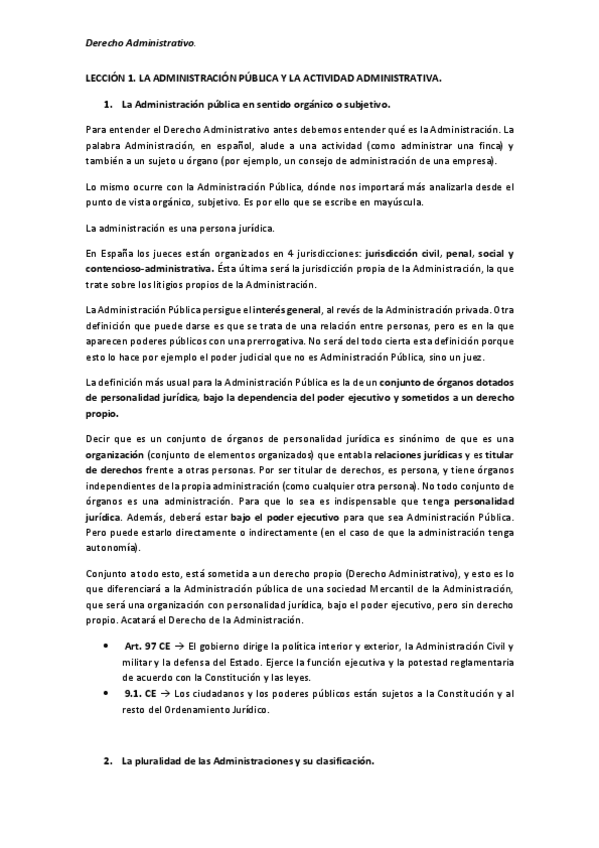 Derecho Administrativo.

LECCIÓN 1. LA ADMINISTRACIÓN PÚBLICA Y LA ACTIVIDAD ADMINISTRATIVA.

1. La Administración pública en sentido orgánico o subjetivo.

Para entender el Derecho Administrativo antes debemos entender qué es la Administración. La palabra Administración, en español, alude a una actividad (como administrar una finca) y también a un sujeto u órgano (por ejemplo, un consejo de administración de una empresa).

Lo mismo ocurre con la Administración Pública, dónde nos importará más analizarla desde el punto de vista orgánico, subjetivo. Es por ello que se escribe en mayúscula.

La administración es una persona jurídica.

En España los jueces están organizados en 4 jurisdicciones: jurisdicción civil, penal, social y contencioso-administrativa. Ésta última será la jurisdicción propia de la Administración, la que trate sobre los litigios propios de la Administración.

La Administración Pública persigue el interés general, al revés de la Administración privada. Otra definición que puede darse es que se trata de una relación entre personas, pero es en la que aparecen poderes públicos con una prerrogativa. No será del todo cierta esta definición porque esto lo hace por ejemplo el poder judicial que no es Administración Pública, sino un juez.

La definición más usual para la Administración Pública es la de un conjunto de órganos dotados de personalidad jurídica, bajo la dependencia del poder ejecutivo y sometidos a un derecho propio.

Decir que es un conjunto de órganos de personalidad jurídica es sinónimo de que es una organización (conjunto de elementos organizados) que entabla relaciones jurídicas y es titular de derechos frente a otras personas. Por ser titular de derechos, es persona, y tiene órganos independientes de la propia administración (como cualquier otra persona). No todo conjunto de órganos es una administración. Para que lo sea es indispensable que tenga personalidad jurídica. Además, deberá estar bajo el poder ejecutivo para que sea Administración Pública. Pero puede estarlo directamente o indirectamente (en el caso de que la administración tenga autonomía).

Conjunto a todo esto, está sometida a un derecho propio (Derecho Administrativo), y esto es lo que diferenciará a la Administración pública de una sociedad Mercantil de la Administración, que será una organización con personalidad jurídica, bajo el poder ejecutivo, pero sin derecho propio. Acatará el Derecho de la Administración.

• Art. 97 CE → El gobierno dirige la política interior y exterior, la Administración Civil y militar y la defensa del Estado. Ejerce la función ejecutiva y la potestad reglamentaria de acuerdo con la Constitución y las leyes.
• 9.1. CE → Los ciudadanos y los poderes públicos están sujetos a la Constitución y al resto del Ordenamiento Jurídico.

2. La pluralidad de las Administraciones y su clasificación.